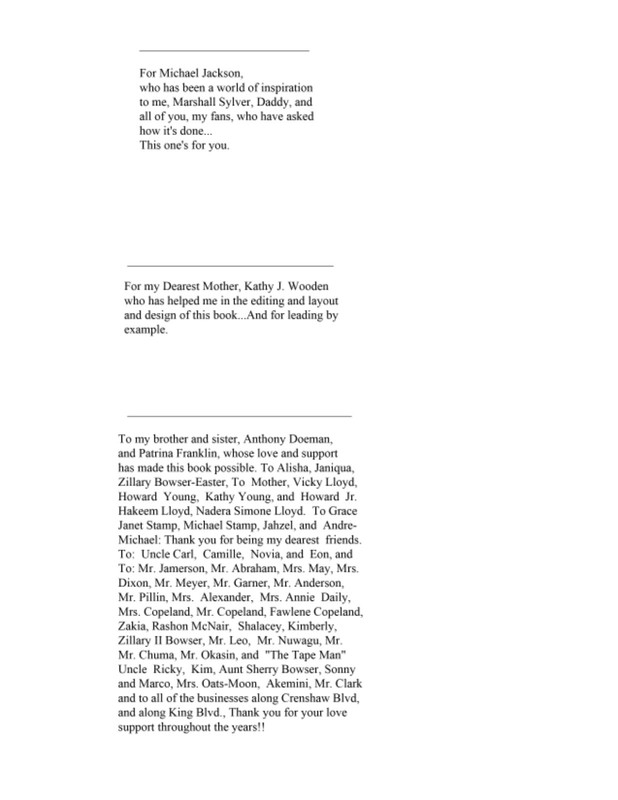 For Michael Jackson, who has been a world of inspiration to me, Marshall Sylver, Daddy, and all of you, my fans, who have asked how it's done...
This one's for you.

For my Dearest Mother, Kathy J. Wooden who has helped me in the editing and layout and design of this book...And for leading by example.

To my brother and sister, Anthony Doeman, and Patrina Franklin, whose love and support has made this book possible. To Alisha, Janiqua, Zillary Bowser-Easter, To Mother, Vicky Lloyd, Howard Young, Kathy Young, and Howard Jr. Hakeem Lloyd, Nadera Simone Lloyd. To Grace Janet Stamp, Michael Stamp, Jahzel, and Andre-Michael: Thank you for being my dearest friends. To: Uncle Carl, Camille, Novia, and Eon, and To: Mr. Jamerson, Mr. Abraham, Mrs. May, Mrs. Dixon, Mr. Meyer, Mr. Garner, Mr. Anderson, Mr. Pillin, Mrs. Alexander, Mrs. Annie Daily, Mrs. Copeland, Mr. Copeland, Fawlene Copeland, Zakia, Rashon McNair, Shalacey, Kimberly, Zillary II Bowser, Mr. Leo, Mr. Nuwagu, Mr. Mr. Chuma, Mr. Okasin, and "The Tape Man" Uncle Ricky, Kim, Aunt Sherry Bowser, Sonny and Marco, Mrs. Oats-Moon, Akemini, Mr. Clark and to all of the businesses along Crenshaw Blvd, and along King Blvd., Thank you for your love support throughout the years!!